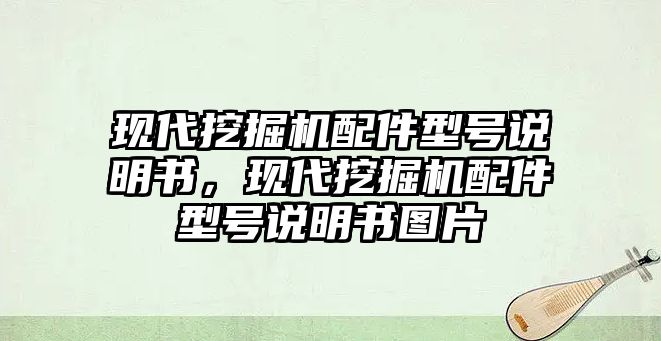 现代挖掘机配件型号说明书，现代挖掘机配件型号说明书图片